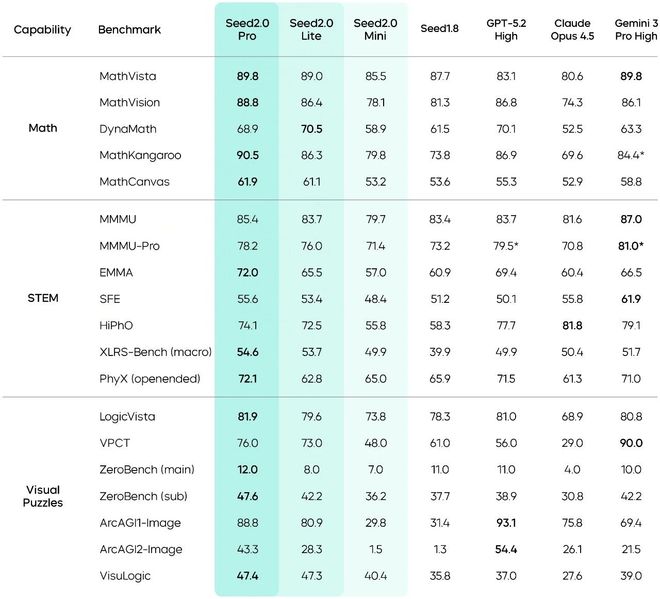 | Capability | Benchmark | Seed2.0 Pro | Seed2.0 Lite | Seed2.0 Mini | Seed1.8 | GPT-5.2 High | Claude Opus 4.5 | Gemini 3 Pro High |
|---|---|---|---|---|---|---|---|---|
| Math | MathVista | 89.8 | 89.0 | 85.5 | 87.7 | 83.1 | 80.6 | 89.8 |
| | MathVision | 88.8 | 86.4 | 78.1 | 81.3 | 86.8 | 74.3 | 86.1 |
| | DynaMath | 68.9 | 70.5 | 58.9 | 61.5 | 70.1 | 52.5 | 63.3 |
| | MathKangaroo | 90.5 | 86.3 | 79.8 | 73.8 | 86.9 | 69.6 | 84.4* |
| | MathCanvas | 61.9 | 61.1 | 53.2 | 53.6 | 55.3 | 52.9 | 58.8 |
| STEM | MMMU | 85.4 | 83.7 | 79.7 | 83.4 | 83.7 | 81.6 | 87.0 |
| | MMMU-Pro | 78.2 | 76.0 | 71.4 | 73.2 | 79.5* | 70.8 | 81.0* |
| | EMMA | 72.0 | 65.5 | 57.0 | 60.9 | 69.4 | 60.4 | 66.5 |
| | SFE | 55.6 | 53.4 | 48.4 | 51.2 | 50.1 | 55.8 | 61.9 |
| | HiPhO | 74.1 | 72.5 | 55.8 | 58.3 | 77.7 | 81.8 | 79.1 |
| | XLRS-Bench (macro) | 54.6 | 53.7 | 49.9 | 39.9 | 49.9 | 50.4 | 51.7 |
| | PhyX (openended) | 72.1 | 62.8 | 65.0 | 65.9 | 71.5 | 61.3 | 71.0 |
| Visual Puzzles | LogicVista | 81.9 | 79.6 | 73.8 | 78.3 | 81.0 | 68.9 | 80.8 |
| | VPCT | 76.0 | 73.0 | 48.0 | 61.0 | 56.0 | 29.0 | 90.0 |
| | ZeroBench (main) | 12.0 | 8.0 | 7.0 | 11.0 | 11.0 | 4.0 | 10.0 |
| | ZeroBench (sub) | 47.6 | 42.2 | 36.2 | 37.7 | 38.9 | 30.8 | 42.2 |
| | ArcAGI1-Image | 88.8 | 80.9 | 29.8 | 31.4 | 93.1 | 75.8 | 69.4 |
| | ArcAGI2-Image | 43.3 | 28.3 | 1.5 | 1.3 | 54.4 | 26.1 | 21.5 |
| | VisuLogic | 47.4 | 47.3 | 40.4 | 35.8 | 37.0 | 27.6 | 39.0 |